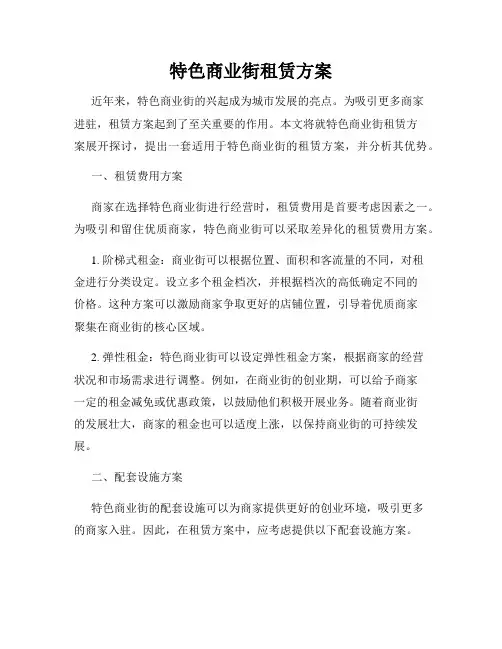 特色商业街租赁方案

近年来，特色商业街的兴起成为城市发展的亮点。为吸引更多商家进驻，租赁方案起到了至关重要的作用。本文将就特色商业街租赁方案展开探讨，提出一套适用于特色商业街的租赁方案，并分析其优势。

一、租赁费用方案

商家在选择特色商业街进行经营时，租赁费用是首要考虑因素之一。为吸引和留住优质商家，特色商业街可以采取差异化的租赁费用方案。

1. 阶梯式租金：商业街可以根据位置、面积和客流量的不同，对租金进行分类设定。设立多个租金档次，并根据档次的高低确定不同的价格。这种方案可以激励商家争取更好的店铺位置，引导着优质商家聚集在商业街的核心区域。

2. 弹性租金：特色商业街可以设定弹性租金方案，根据商家的经营状况和市场需求进行调整。例如，在商业街的创业期，可以给予商家一定的租金减免或优惠政策，以鼓励他们积极开展业务。随着商业街的发展壮大，商家的租金也可以适度上涨，以保持商业街的可持续发展。

二、配套设施方案

特色商业街的配套设施可以为商家提供更好的创业环境，吸引更多的商家入驻。因此，在租赁方案中，应考虑提供以下配套设施方案。